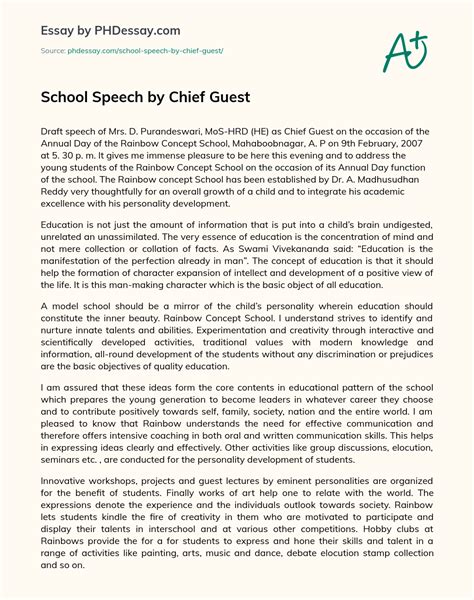 Essay by PHDessay.com

Source: phdessay.com/school-speech-by-chief-guest/

A+

School Speech by Chief Guest

Draft speech of Mrs. D. Purandeswari, MoS-HRD (HE) as Chief Guest on the occasion of the Annual Day of the Rainbow Concept School, Mahaboobnagar, A. P on 9th February, 2007 at 5. 30 p. m. It gives me immense pleasure to be here this evening and to address the young students of the Rainbow Concept School on the occasion of its Annual Day function of the school. The Rainbow concept School has been established by Dr. A. Madhusudhan Reddy very thoughtfully for an overall growth of a child and to integrate his academic excellence with his personality development.

Education is not just the amount of information that is put into a child's brain undigested, unrelated an unassimilated. The very essence of education is the concentration of mind and not mere collection or collation of facts. As Swami Vivekananda said: "Education is the manifestation of the perfection already in man". The concept of education is that it should help the formation of character expansion of intellect and development of a positive view of the life. It is this man-making character which is the basic object of all education.

A model school should be a mirror of the child's personality wherein education should constitute the inner beauty. Rainbow Concept School. I understand strives to identify and nurture innate talents and abilities. Experimentation and creativity through interactive and scientifically developed activities, traditional values with modern knowledge and information, all-round development of the students without any discrimination or prejudices are the basic objectives of quality education.

I am assured that these ideas form the core contents in educational pattern of the school which prepares the young generation to become leaders in whatever career they choose and to contribute positively towards self, family, society, nation and the entire world. I am pleased to know that Rainbow understands the need for effective communication and therefore offers intensive coaching in both oral and written communication skills. This helps in expressing ideas clearly and effectively. Other activities like group discussions, elocution, seminars etc. , are conducted for the personality development of students.

Innovative workshops, projects and guest lectures by eminent personalities are organized for the benefit of students. Finally works of art help one to relate with the world. The expressions denote the experience and the individuals outlook towards society. Rainbow lets students kindle the fire of creativity in them who are motivated to participate and display their talents in interschool and at various other competitions. Hobby clubs at Rainbows provide the for a for students to express and hone their skills and talent in a range of activities like painting, arts, music and dance, debate elocution stamp collection and so on.